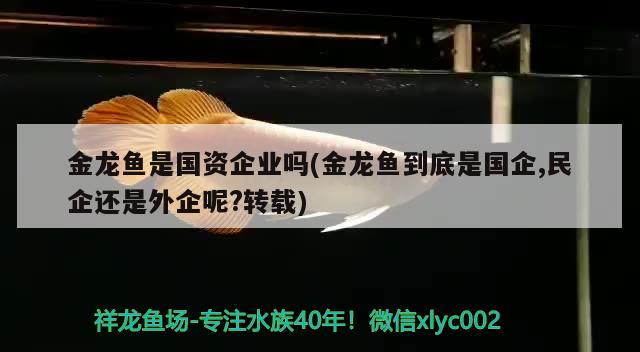 金龙鱼是国资企业吗(金龙鱼到底是国企,民企还是外企呢?转载)

祥龙鱼场-专注水族40年！微信xlyc002